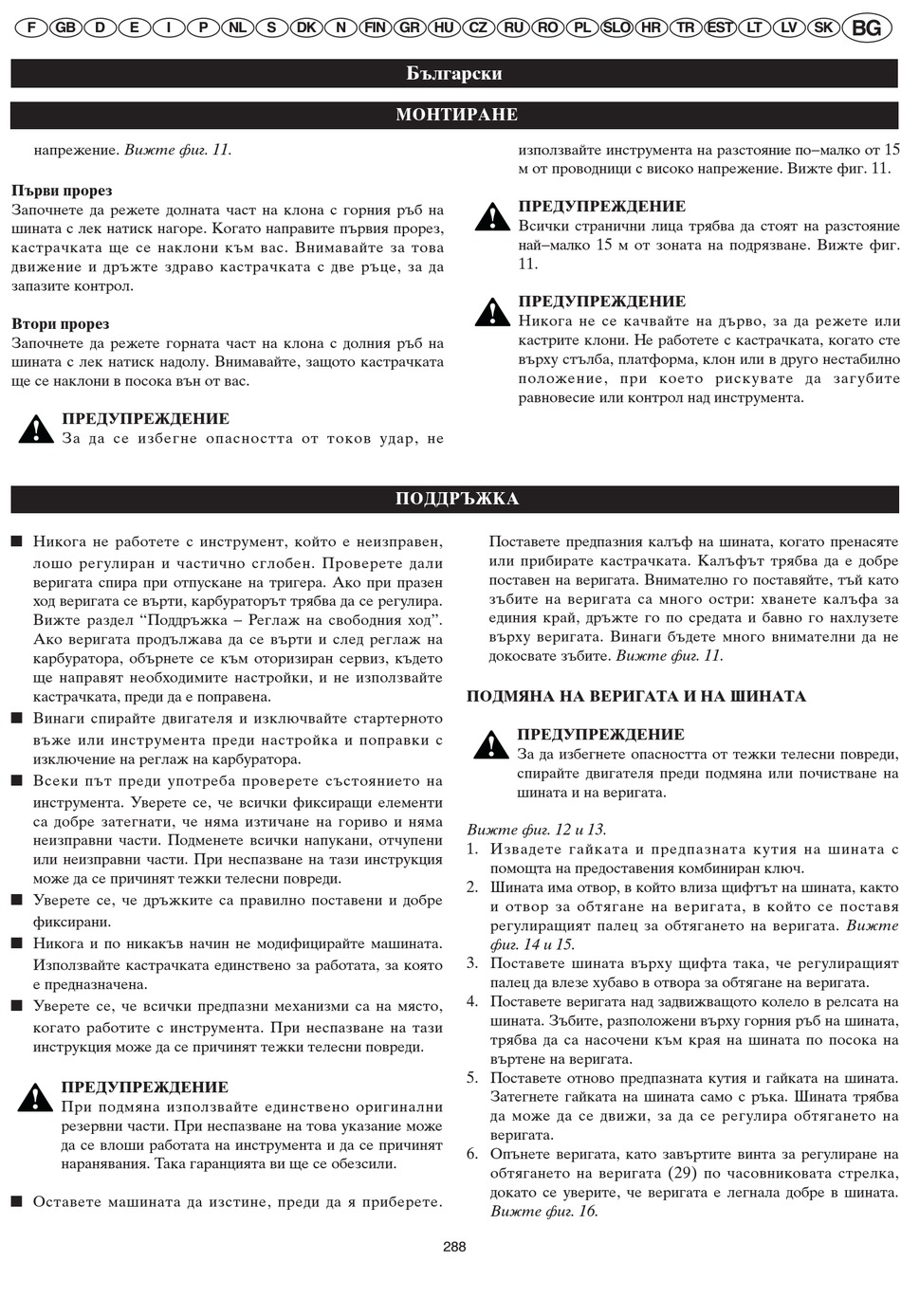 F GB D E I P NL S DK N FIN GR HU CZ RU RO PL SLO HR TR EST LT LV SK BG

Български

МОНТИРАНЕ

напрежение. Вижте фиг. 11.

Първи прорез
Започнете да режете долната част на клона с горния ръб на шината с лек натиск нагоре. Когато направите първия прорез, кастрачката ще се наклони към вас. Внимавайте за това движение и дръжте здраво кастрачката с две ръце, за да запазите контрол.

Втори прорез
Започнете да режете горната част на клона с долния ръб на шината с лек натиск надолу. Внимавайте, защото кастрачката ще се наклони в посока вън от вас.

ПРЕДУПРЕЖДЕНИЕ
За да се избегне опасността от токов удар, не

използвайте инструмента на разстояние по–малко от 15 м от проводници с високо напрежение. Вижте фиг. 11.

ПРЕДУПРЕЖДЕНИЕ
Всички странични лица трябва да стоят на разстояние най–малко 15 м от зоната на подрязване. Вижте фиг. 11.

ПРЕДУПРЕЖДЕНИЕ
Никога не се качвайте на дърво, за да режете или кастрите клони. Не работете с кастрачката, когато сте върху стълба, платформа, клон или в друго нестабилно положение, при което рискувате да загубите равновесие или контрол над инструмента.

ПОДДРЪЖКА

■ Никога не работете с инструмент, който е неизправен, лошо регулиран и частично сглобен. Проверете дали веригата спира при отпускане на тригера. Ако при празен ход веригата се върти, карбураторът трябва да се регулира. Вижте раздел “Поддръжка – Реглаж на свободния ход”. Ако веригата продължава да се върти и след реглаж на карбуратора, обърнете се към оторизиран сервиз, където ще направят необходимите настройки, и не използвайте кастрачката, преди да е поправена.
■ Винаги спирайте двигателя и изключвайте стартерното въже или инструмента преди настройка и поправки с изключение на реглаж на карбуратора.
■ Всеки път преди употреба проверете състоянието на инструмента. Уверете се, че всички фиксиращи елементи са добре затегнати, че няма изтичане на гориво и няма неизправни части. Подменете всички напукани, отчупени или неизправни части. При неспазване на тази инструкция може да се причинят тежки телесни повреди.
■ Уверете се, че дръжките са правилно поставени и добре фиксирани.
■ Никога и по никакъв начин не модифицирайте машината. Използвайте кастрачката единствено за работата, за която е предназначена.
■ Уверете се, че всички предпазни механизми са на място, когато работите с инструмента. При неспазване на тази инструкция може да се причинят тежки телесни повреди.

ПРЕДУПРЕЖДЕНИЕ
При подмяна използвайте единствено оригинални резервни части. При неспазване на това указание може да се влоши работата на инструмента и да се причинят наранявания. Така гаранцията ви ще се обезсили.

■ Оставете машината да изстине, преди да я приберете.

Поставете предпазния калъф на шината, когато пренасяте или прибирате кастрачката. Калъфът трябва да е добре поставен на веригата. Внимателно го поставяйте, тъй като зъбите на веригата са много остри: хванете калъфа за единия край, дръжте го по средата и бавно го нахлузете върху веригата. Винаги бъдете много внимателни да не докосвате зъбите. Вижте фиг. 11.

ПОДМЯНА НА ВЕРИГАТА И НА ШИНАТА

ПРЕДУПРЕЖДЕНИЕ
За да избегнете опасността от тежки телесни повреди, спирайте двигателя преди подмяна или почистване на шината и на веригата.

Вижте фиг. 12 и 13.
1. Извадете гайката и предпазната кутия на шината с помощта на предоставения комбиниран ключ.
2. Шината има отвор, в който влиза щифтът на шината, както и отвор за обтягане на веригата, в който се поставя регулиращият палец за обтягането на веригата. Вижте фиг. 14 и 15.
3. Поставете шината върху щифта така, че регулиращият палец да влезе хубаво в отвора за обтягане на веригата.
4. Поставете веригата над задвижващото колело в релсата на шината. Зъбите, разположени върху горния ръб на шината, трябва да са насочени към края на шината по посока на въртене на веригата.
5. Поставете отново предпазната кутия и гайката на шината. Затегнете гайката на шината само с ръка. Шината трябва да може да се движи, за да се регулира обтягането на веригата.
6. Опънете веригата, като завъртите винта за регулиране на обтягането на веригата (29) по часовниковата стрелка, докато се уверите, че веригата е легнала добре в шината. Вижте фиг. 16.

288